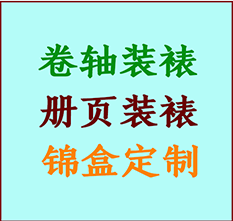 卷轴装裱

册页装裱

锦盒定制